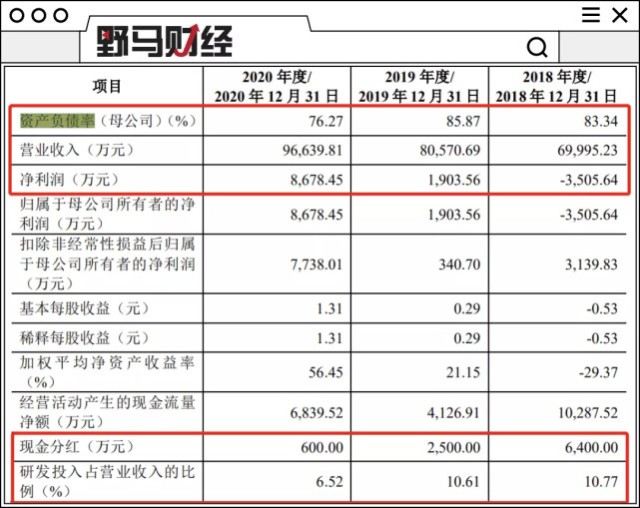 野马财经

| 项目 | 2020 年度/ 2020 年 12 月 31 日 | 2019 年度/ 2019 年 12 月 31 日 | 2018 年度/ 2018 年 12 月 31 日 |
|---|---|---|---|
| 资产负债率（母公司）（%） | 76.27 | 85.87 | 83.34 |
| 营业收入（万元） | 96,639.81 | 80,570.69 | 69,995.23 |
| 净利润（万元） | 8,678.45 | 1,903.56 | -3,505.64 |
| 归属于母公司所有者的净利润（万元） | 8,678.45 | 1,903.56 | -3,505.64 |
| 扣除非经常性损益后归属于母公司所有者的净利润（万元） | 7,738.01 | 340.70 | 3,139.83 |
| 基本每股收益（元） | 1.31 | 0.29 | -0.53 |
| 稀释每股收益（元） | 1.31 | 0.29 | -0.53 |
| 加权平均净资产收益率（%） | 56.45 | 21.15 | -29.37 |
| 经营活动产生的现金流量净额（万元） | 6,839.52 | 4,126.91 | 10,287.52 |
| 现金分红（万元） | 600.00 | 2,500.00 | 6,400.00 |
| 研发投入占营业收入的比例（%） | 6.52 | 10.61 | 10.77 |